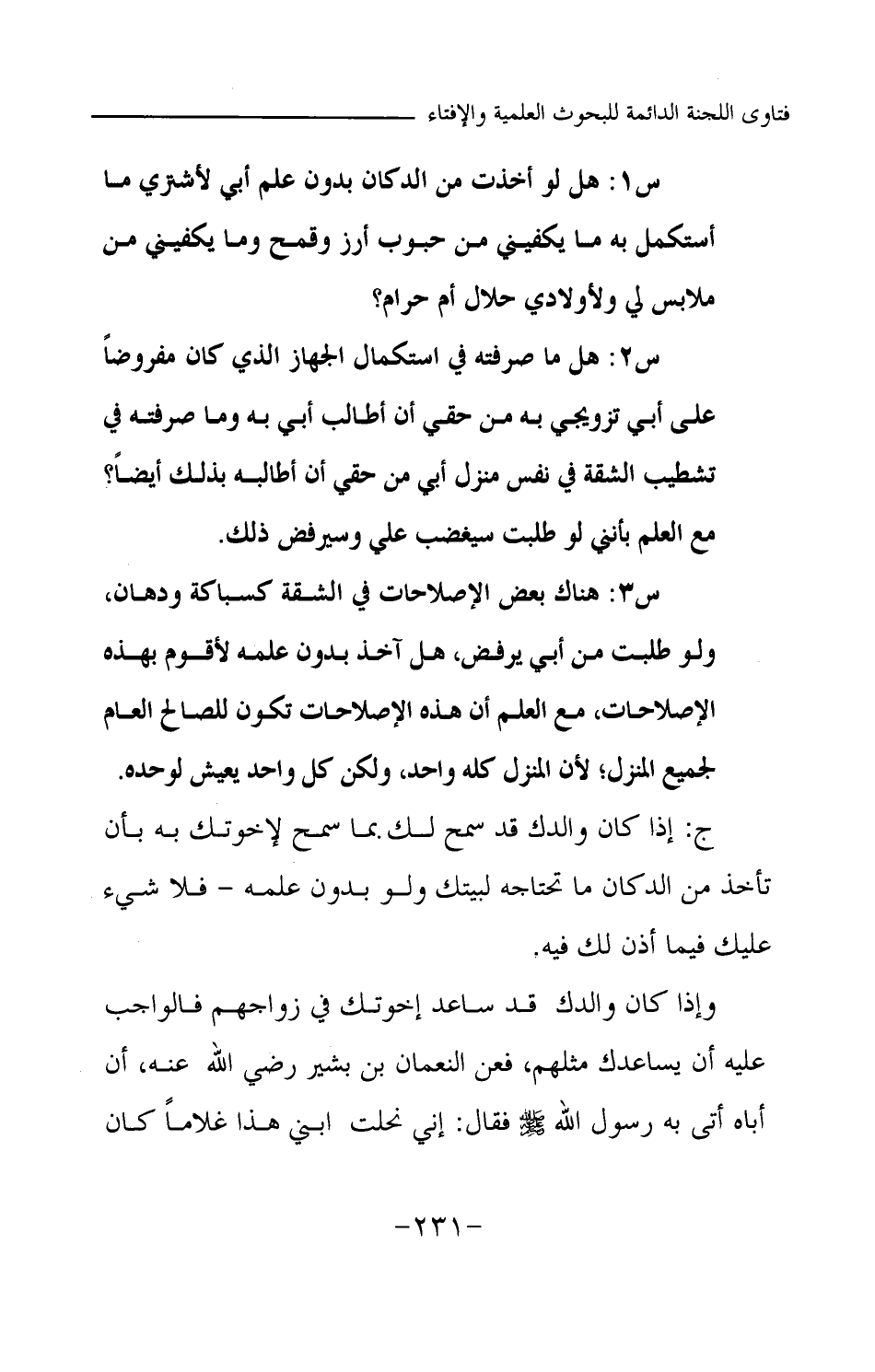 فتاوى اللجنة الدائمة للبحوث العلمية والإفتاء

س١: هل لو أخذت من الدكان بدون علم أبي لأشتري ما أستكمل به ما يكفيني من حبوب أرز وقمح وما يكفيني من ملابس لي ولأولادي حلال أم حرام؟

س٢: هل ما صرفته في استكمال الجهاز الذي كان مفروضاً على أبي تزويجي به من حقي أن أطالب أبي به وما صرفته في تشطيب الشقة في نفس منزل أبي من حقي أن أطالبه بذلك أيضاً؟ مع العلم بأنني لو طلبت سيغضب علي وسيرفض ذلك.

س٣: هناك بعض الإصلاحات في الشقة كسباكة ودهان، ولو طلبت من أبي يرفض، هل آخذ بدون علمه لأقوم بهذه الإصلاحات، مع العلم أن هذه الإصلاحات تكون للصالح العام لجميع المنزل؛ لأن المنزل كله واحد، ولكن كل واحد يعيش لوحده.

ج: إذا كان والدك قد سمح لك بما سمح لإخوتك به بأن تأخذ من الدكان ما تحتاجه لبيتك ولو بدون علمه - فلا شيء عليك فيما أذن لك فيه.

وإذا كان والدك قد ساعد إخوتك في زواجهم فالواجب عليه أن يساعدك مثلهم، فعن النعمان بن بشير رضي الله عنه، أن أباه أتى به رسول الله ﷺ فقال: إني نحلت ابني هذا غلاماً كان

-٢٣١-